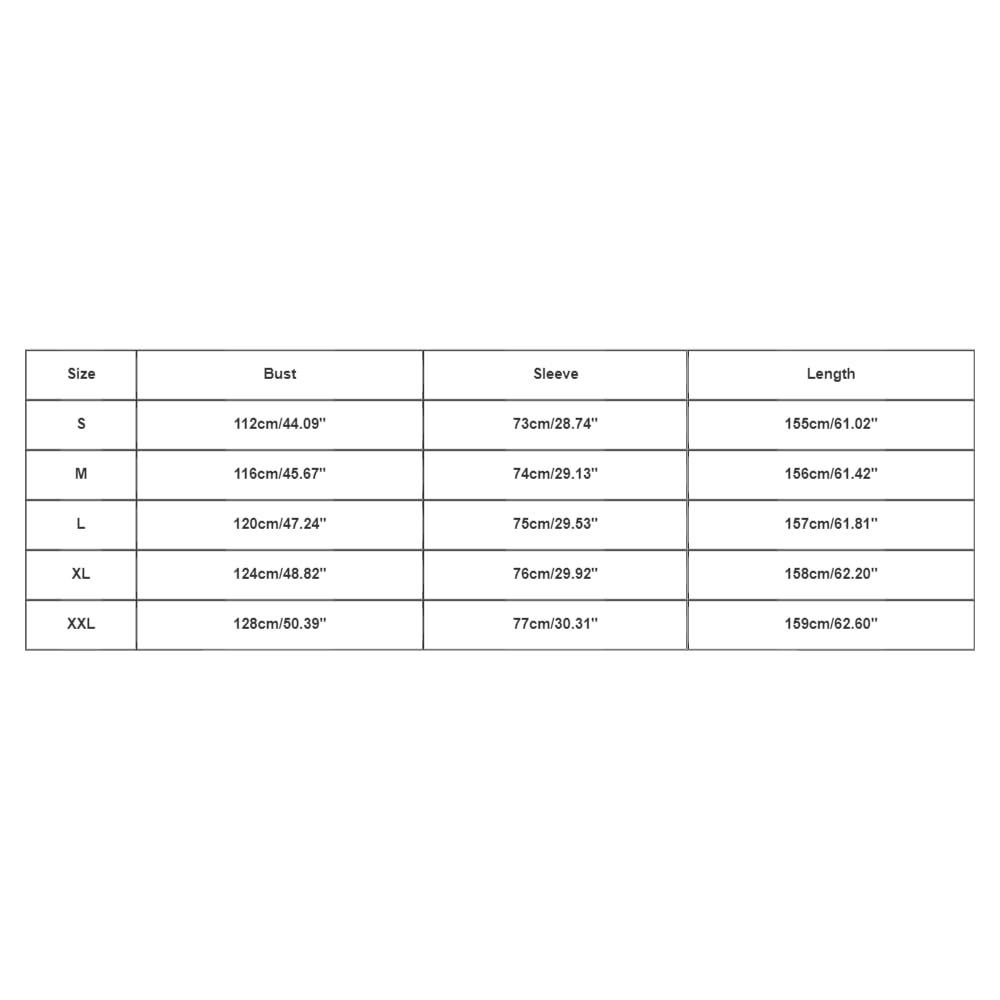 | Size | Bust | Sleeve | Length |
|---|---|---|---|
| S | 112cm/44.09'' | 73cm/28.74'' | 155cm/61.02'' |
| M | 116cm/45.67'' | 74cm/29.13'' | 156cm/61.42'' |
| L | 120cm/47.24'' | 75cm/29.53'' | 157cm/61.81'' |
| XL | 124cm/48.82'' | 76cm/29.92'' | 158cm/62.20'' |
| XXL | 128cm/50.39'' | 77cm/30.31'' | 159cm/62.60'' |